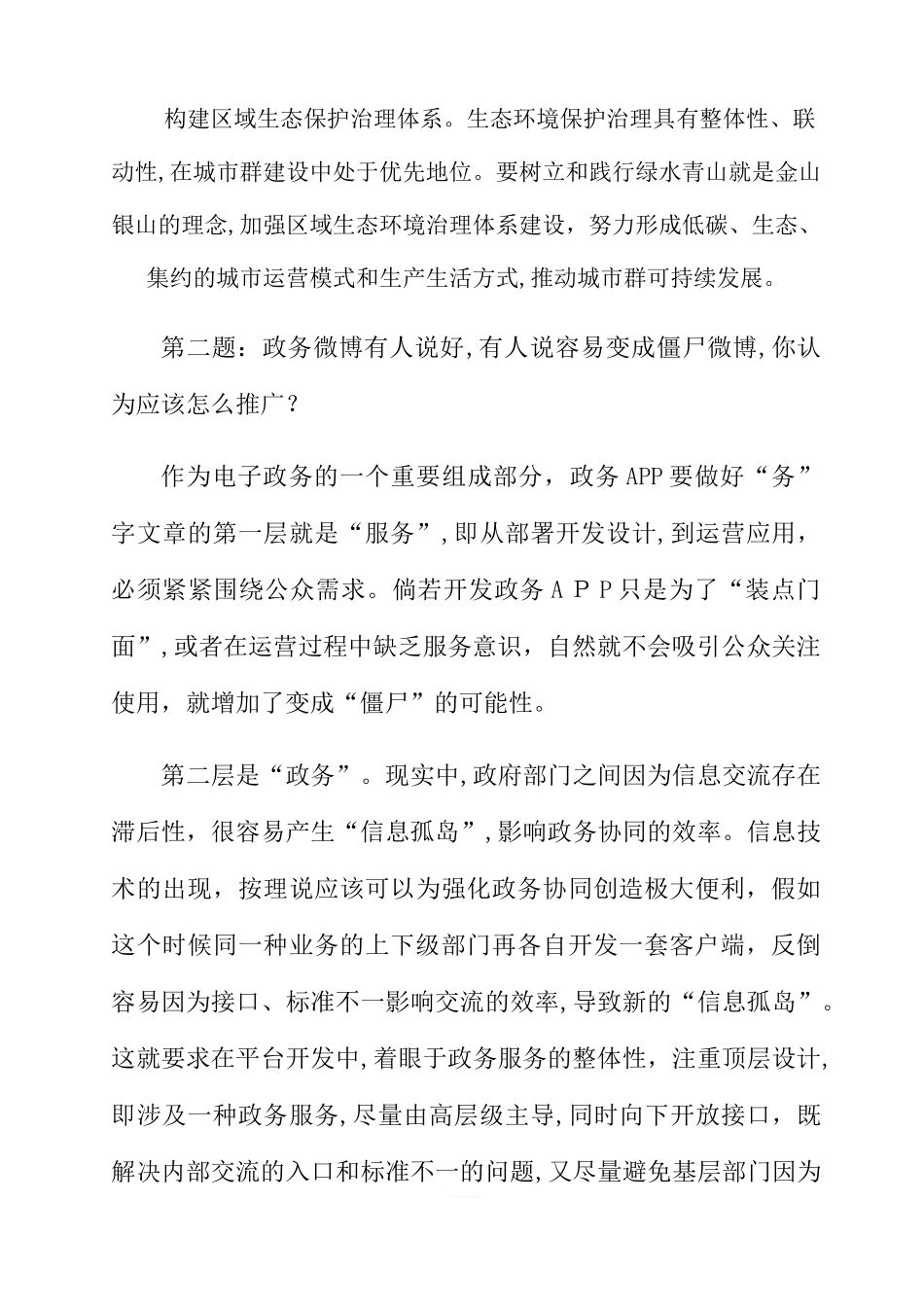 构建区域生态保护治理体系。生态环境保护治理具有整体性、联动性,在城市群建设中处于优先地位。要树立和践行绿水青山就是金山银山的理念,加强区域生态环境治理体系建设，努力形成低碳、生态、集约的城市运营模式和生产生活方式,推动城市群可持续发展。

第二题：政务微博有人说好,有人说容易变成僵尸微博,你认为应该怎么推广？

作为电子政务的一个重要组成部分，政务APP要做好“务”字文章的第一层就是“服务”,即从部署开发设计,到运营应用，必须紧紧围绕公众需求。倘若开发政务ＡＰＰ只是为了“装点门面”,或者在运营过程中缺乏服务意识，自然就不会吸引公众关注使用，就增加了变成“僵尸”的可能性。

第二层是“政务”。现实中,政府部门之间因为信息交流存在滞后性，很容易产生“信息孤岛”,影响政务协同的效率。信息技术的出现，按理说应该可以为强化政务协同创造极大便利，假如这个时候同一种业务的上下级部门再各自开发一套客户端，反倒容易因为接口、标准不一影响交流的效率,导致新的“信息孤岛”。这就要求在平台开发中,着眼于政务服务的整体性，注重顶层设计,即涉及一种政务服务,尽量由高层级主导,同时向下开放接口，既解决内部交流的入口和标准不一的问题,又尽量避免基层部门因为